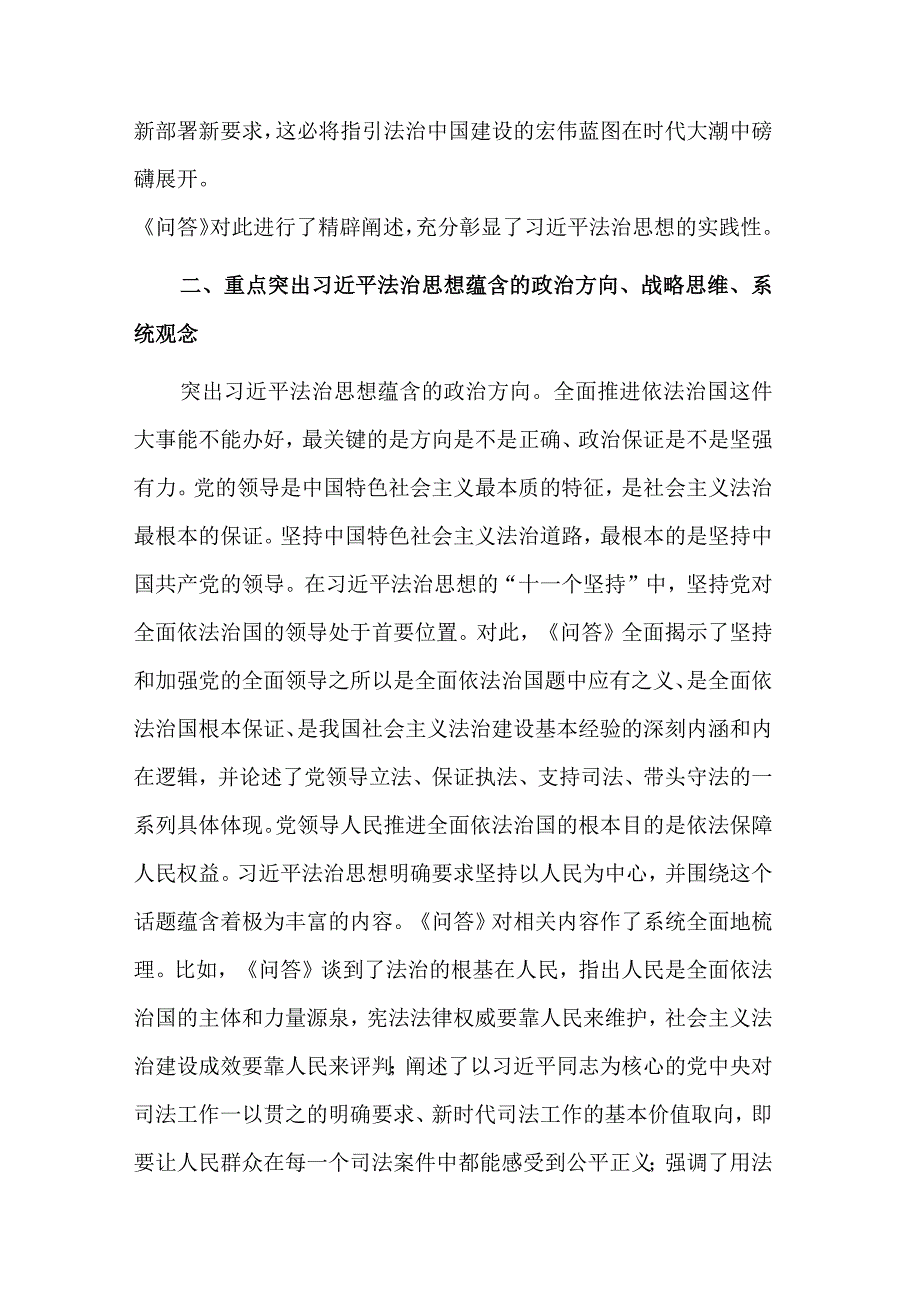 新部署新要求，这必将指引法治中国建设的宏伟蓝图在时代大潮中磅礴展开。

《问答》对此进行了精辟阐述，充分彰显了习近平法治思想的实践性。

二、重点突出习近平法治思想蕴含的政治方向、战略思维、系统观念

突出习近平法治思想蕴含的政治方向。全面推进依法治国这件大事能不能办好，最关键的是方向是不是正确、政治保证是不是坚强有力。党的领导是中国特色社会主义最本质的特征，是社会主义法治最根本的保证。坚持中国特色社会主义法治道路，最根本的是坚持中国共产党的领导。在习近平法治思想的“十一个坚持”中，坚持党对全面依法治国的领导处于首要位置。对此，《问答》全面揭示了坚持和加强党的全面领导之所以是全面依法治国题中应有之义、是全面依法治国根本保证、是我国社会主义法治建设基本经验的深刻内涵和内在逻辑，并论述了党领导立法、保证执法、支持司法、带头守法的一系列具体体现。党领导人民推进全面依法治国的根本目的是依法保障人民权益。习近平法治思想明确要求坚持以人民为中心，并围绕这个话题蕴含着极为丰富的内容。《问答》对相关内容作了系统全面地梳理。比如，《问答》谈到了法治的根基在人民，指出人民是全面依法治国的主体和力量源泉，宪法法律权威要靠人民来维护，社会主义法治建设成效要靠人民来评判；阐述了以习近平同志为核心的党中央对司法工作一以贯之的明确要求、新时代司法工作的基本价值取向，即要让人民群众在每一个司法案件中都能感受到公平正义；强调了用法